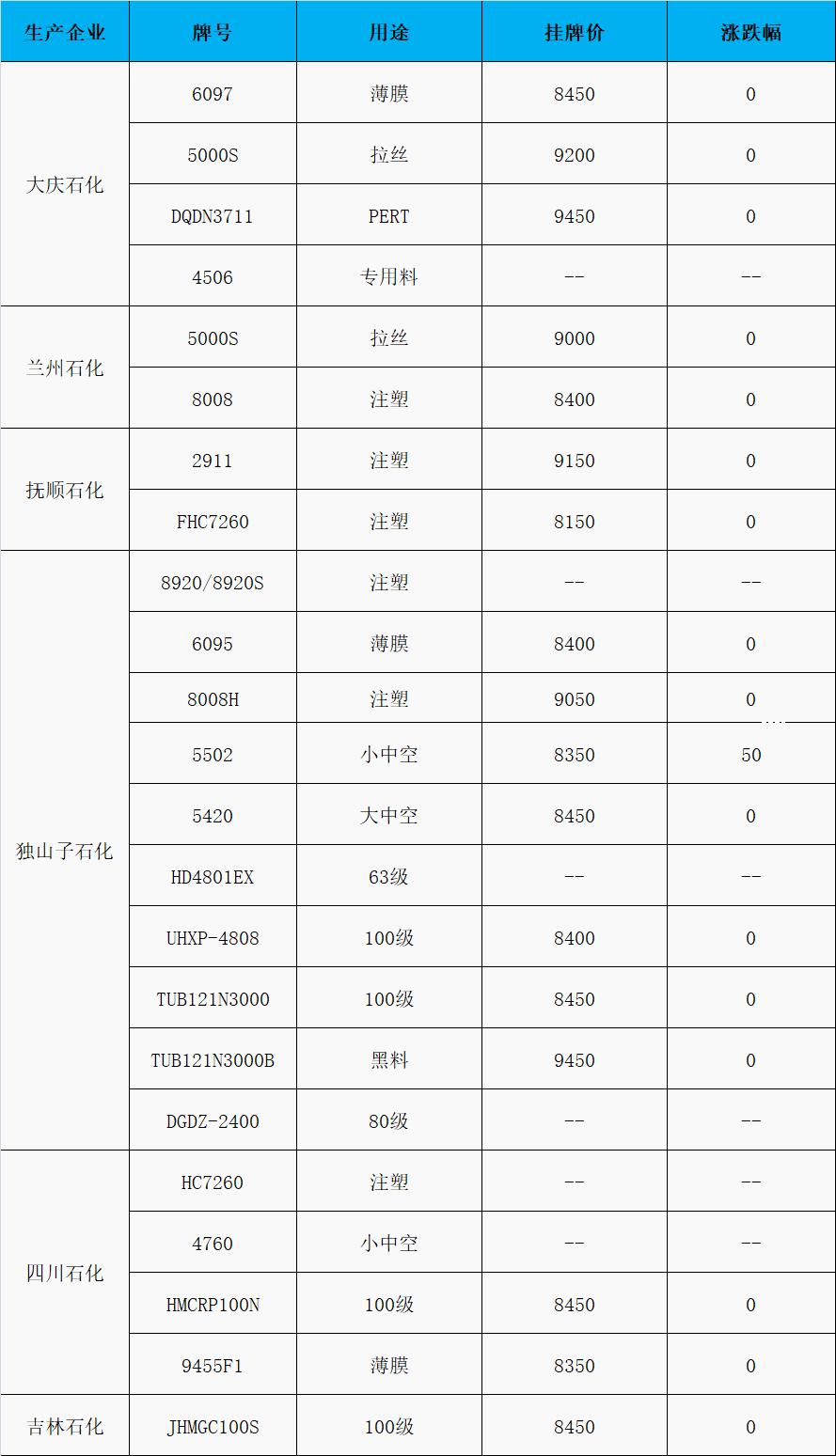 | 生产企业 | 牌号 | 用途 | 挂牌价 | 涨跌幅 |
|---|---|---|---|---|
| 大庆石化 | 6097 | 薄膜 | 8450 | 0 |
|  | 5000S | 拉丝 | 9200 | 0 |
|  | DQDN3711 | PERT | 9450 | 0 |
|  | 4506 | 专用料 | -- | -- |
| 兰州石化 | 5000S | 拉丝 | 9000 | 0 |
|  | 8008 | 注塑 | 8400 | 0 |
| 抚顺石化 | 2911 | 注塑 | 9150 | 0 |
|  | FHC7260 | 注塑 | 8150 | 0 |
| 独山子石化 | 8920/8920S | 注塑 | -- | -- |
|  | 6095 | 薄膜 | 8400 | 0 |
|  | 8008H | 注塑 | 9050 | 0 |
|  | 5502 | 小中空 | 8350 | 50 |
|  | 5420 | 大中空 | 8450 | 0 |
|  | HD4801EX | 63级 | -- | -- |
|  | UHXP-4808 | 100级 | 8400 | 0 |
|  | TUB121N3000 | 100级 | 8450 | 0 |
|  | TUB121N3000B | 黑料 | 9450 | 0 |
|  | DGDZ-2400 | 80级 | -- | -- |
| 四川石化 | HC7260 | 注塑 | -- | -- |
|  | 4760 | 小中空 | -- | -- |
|  | HMCRP100N | 100级 | 8450 | 0 |
|  | 9455F1 | 薄膜 | 8350 | 0 |
| 吉林石化 | JHMGC100S | 100级 | 8450 | 0 |